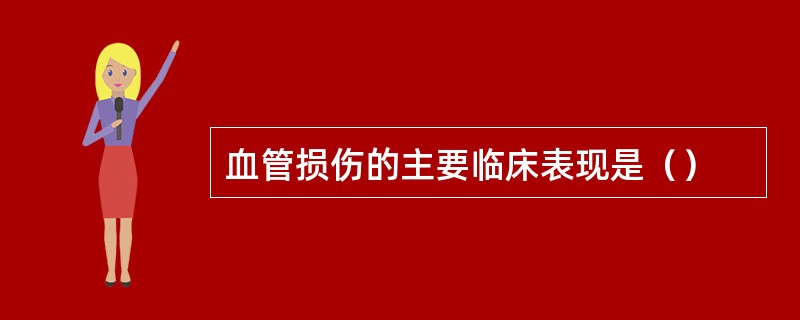 血管损伤的主要临床表现是（）